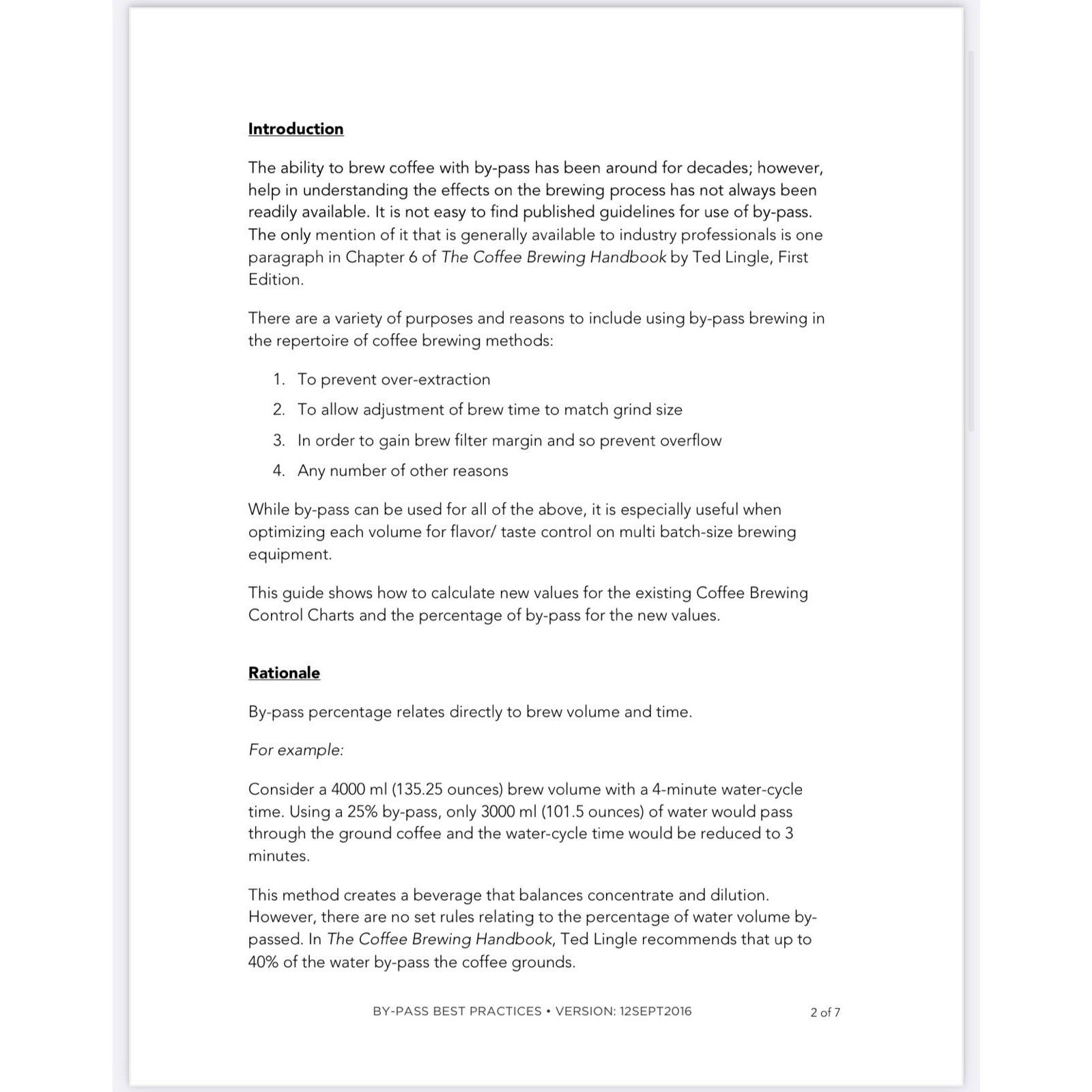 Introduction

The ability to brew coffee with by-pass has been around for decades; however, help in understanding the effects on the brewing process has not always been readily available. It is not easy to find published guidelines for use of by-pass. The only mention of it that is generally available to industry professionals is one paragraph in Chapter 6 of The Coffee Brewing Handbook by Ted Lingle, First Edition.

There are a variety of purposes and reasons to include using by-pass brewing in the repertoire of coffee brewing methods:

1. To prevent over-extraction

2. To allow adjustment of brew time to match grind size

3. In order to gain brew filter margin and so prevent overflow

4. Any number of other reasons

While by-pass can be used for all of the above, it is especially useful when optimizing each volume for flavor/ taste control on multi batch-size brewing equipment.

This guide shows how to calculate new values for the existing Coffee Brewing Control Charts and the percentage of by-pass for the new values.

Rationale

By-pass percentage relates directly to brew volume and time.

For example:

Consider a 4000 ml (135.25 ounces) brew volume with a 4-minute water-cycle time. Using a 25% by-pass, only 3000 ml (101.5 ounces) of water would pass through the ground coffee and the water-cycle time would be reduced to 3 minutes.

This method creates a beverage that balances concentrate and dilution. However, there are no set rules relating to the percentage of water volume by-passed. In The Coffee Brewing Handbook, Ted Lingle recommends that up to 40% of the water by-pass the coffee grounds.

BY-PASS BEST PRACTICES • VERSION: 12SEPT2016

2 of 7